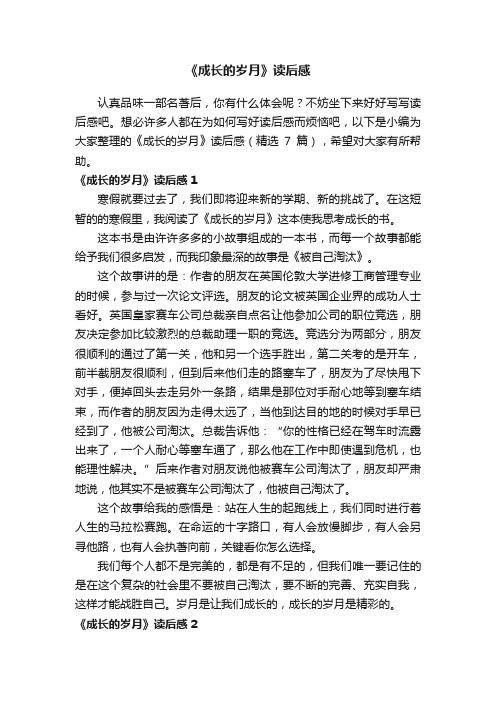 《成长的岁月》读后感

认真品味一部名著后，你有什么体会呢？不妨坐下来好好写写读后感吧。想必许多人都在为如何写好读后感而烦恼吧，以下是小编为大家整理的《成长的岁月》读后感（精选 7 篇），希望对大家有所帮助。

《成长的岁月》读后感 1

寒假就要过去了，我们即将迎来新的学期、新的挑战了。在这短暂的的寒假里，我阅读了《成长的岁月》这本使我思考成长的书。

这本书是由许许多多的小故事组成的一本书，而每一个故事都能给予我们很多启发，而我印象最深的故事是《被自己淘汰》。

这个故事讲的是：作者的朋友在英国伦敦大学进修工商管理专业的时候，参与过一次论文评选。朋友的论文被英国企业界的成功人士看好。英国皇家赛车公司总裁亲自点名让他参加公司的职位竞选，朋友决定参加比较激烈的总裁助理一职的竞选。竞选分为两部分，朋友很顺利的通过了第一关，他和另一个选手胜出，第二关考的是开车，前半截朋友很顺利，但到后来他们走的路塞车了，朋友为了尽快甩下对手，便掉回头去走另外一条路，结果是那位对手耐心地等到塞车结束，而作者的朋友因为走得太远了，当他到达目的地的时候对手早已经到了，他被公司淘汰。总裁告诉他：“你的性格已经在驾车时流露出来了，一个人耐心等塞车通了，那么他在工作中即使遇到危机，也能理性解决。”后来作者对朋友说他被赛车公司淘汰了，朋友却严肃地说，他其实不是被赛车公司淘汰了，他被自己淘汰了。

这个故事给我的感悟是：站在人生的起跑线上，我们同时进行着人生的马拉松赛跑。在命运的十字路口，有人会放慢脚步，有人会另寻他路，也有人会执著向前，关键看你怎么选择。

我们每个人都不是完美的，都是有不足的，但我们唯一要记住的是在这个复杂的社会里不要被自己淘汰，要不断的完善、充实自我，这样才能战胜自己。岁月是让我们成长的，成长的岁月是精彩的。

《成长的岁月》读后感 2